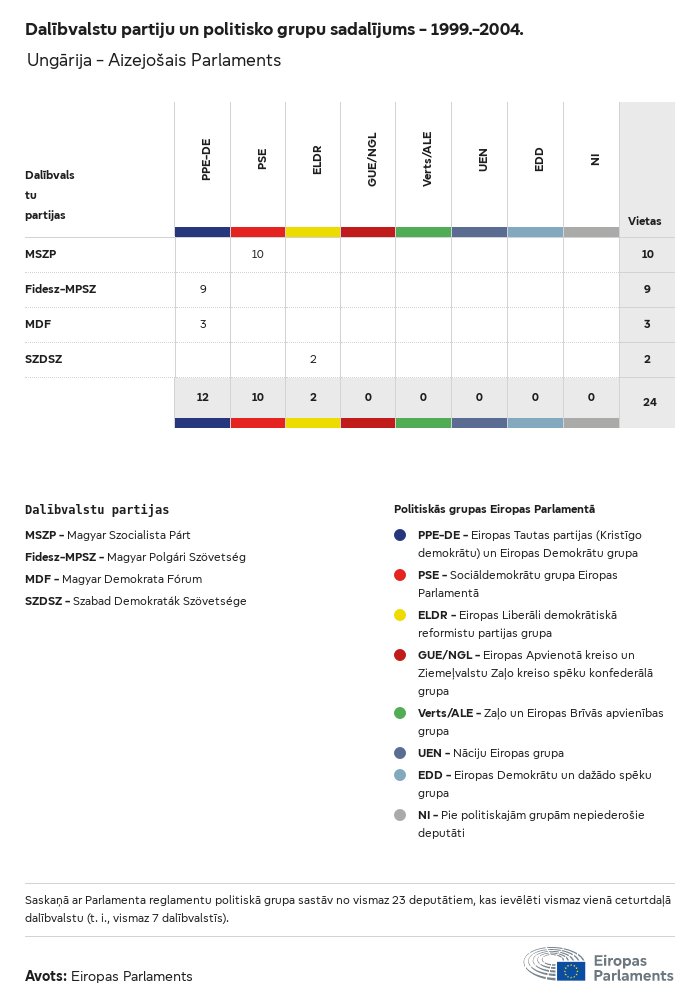 Dalībvalstu partiju un politisko grupu sadalījums – 1999.–2004.

Ungārija – Aizejošais Parlaments

| Dalībvalstu partijas | PPE-DE | PSE | ELDR | GUE/NGL | Verts/ALE | UEN | EDD | NI | Vietas |
|---|---|---|---|---|---|---|---|---|---|
| MSZP | | 10 | | | | | | | 10 |
| Fidesz-MPSZ | 9 | | | | | | | | 9 |
| MDF | 3 | | | | | | | | 3 |
| SZDSZ | | | 2 | | | | | | 2 |
| | 12 | 10 | 2 | 0 | 0 | 0 | 0 | 0 | 24 |

Dalībvalstu partijas

MSZP – Magyar Szocialista Párt

Fidesz-MPSZ – Magyar Polgári Szövetség

MDF – Magyar Demokrata Fórum

SZDSZ – Szabad Demokraták Szövetsége

Politiskās grupas Eiropas Parlamentā

PPE-DE – Eiropas Tautas partijas (Kristīgo demokrātu) un Eiropas Demokrātu grupa

PSE – Sociāldemokrātu grupa Eiropas Parlamentā

ELDR – Eiropas Liberāli demokrātiskā reformistu partijas grupa

GUE/NGL – Eiropas Apvienotā kreiso un Ziemeļvalstu Zaļo kreiso spēku konfederālā grupa

Verts/ALE – Zaļo un Eiropas Brīvās apvienības grupa

UEN – Nāciju Eiropas grupa

EDD – Eiropas Demokrātu un dažādo spēku grupa

NI – Pie politiskajām grupām nepiederošie deputāti

Saskaņā ar Parlamenta reglamentu politiskā grupa sastāv no vismaz 23 deputātiem, kas ievēlēti vismaz vienā ceturtdaļā dalībvalstu (t. i., vismaz 7 dalībvalstīs).

Avots: Eiropas Parlaments

Eiropas Parlaments